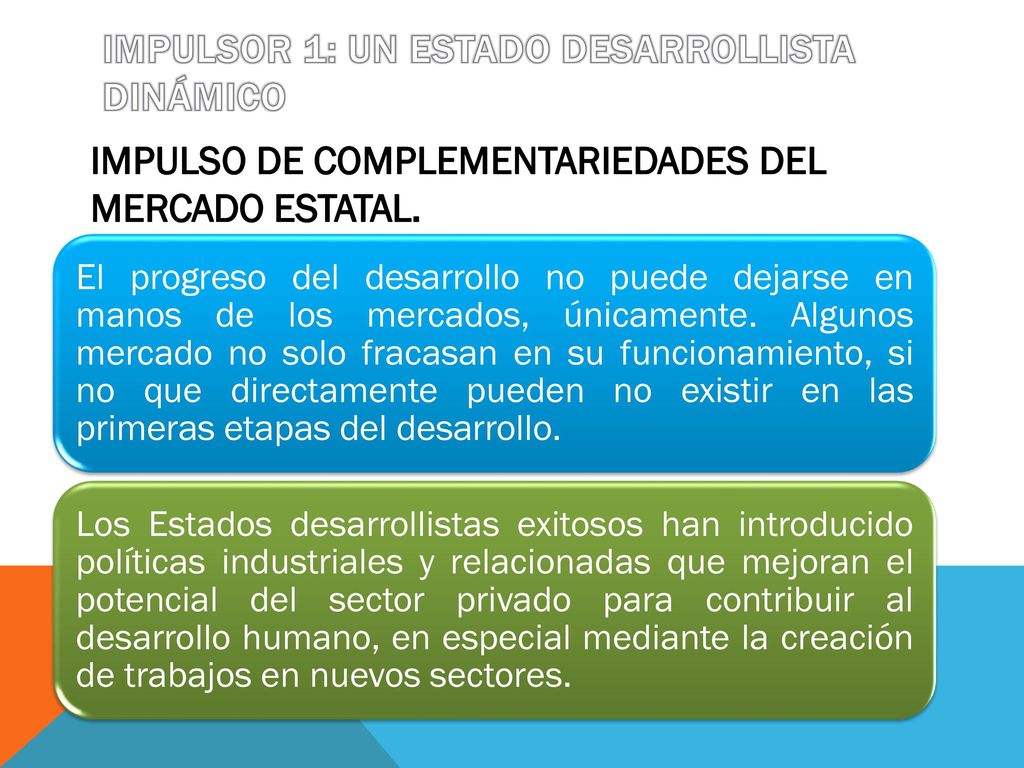 IMPULSOR 1: UN ESTADO DESARROLLISTA DINÁMICO

IMPULSO DE COMPLEMENTARIEDADES DEL MERCADO ESTATAL.

El progreso del desarrollo no puede dejarse en manos de los mercados, únicamente. Algunos mercado no solo fracasan en su funcionamiento, si no que directamente pueden no existir en las primeras etapas del desarrollo.

Los Estados desarrollistas exitosos han introducido políticas industriales y relacionadas que mejoran el potencial del sector privado para contribuir al desarrollo humano, en especial mediante la creación de trabajos en nuevos sectores.